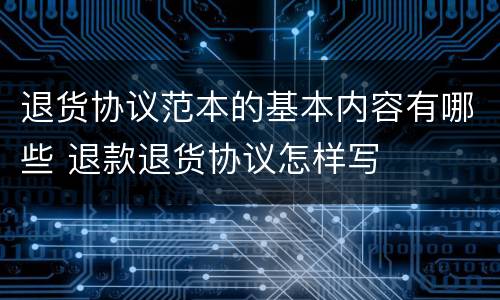 退货协议范本的基本内容有哪些 退款退货协议怎样写